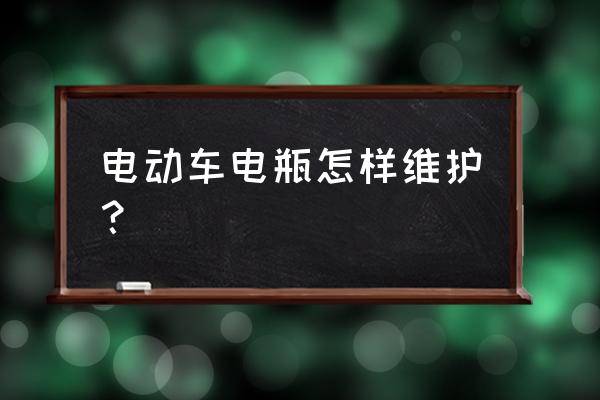 电动车电瓶怎样维护？